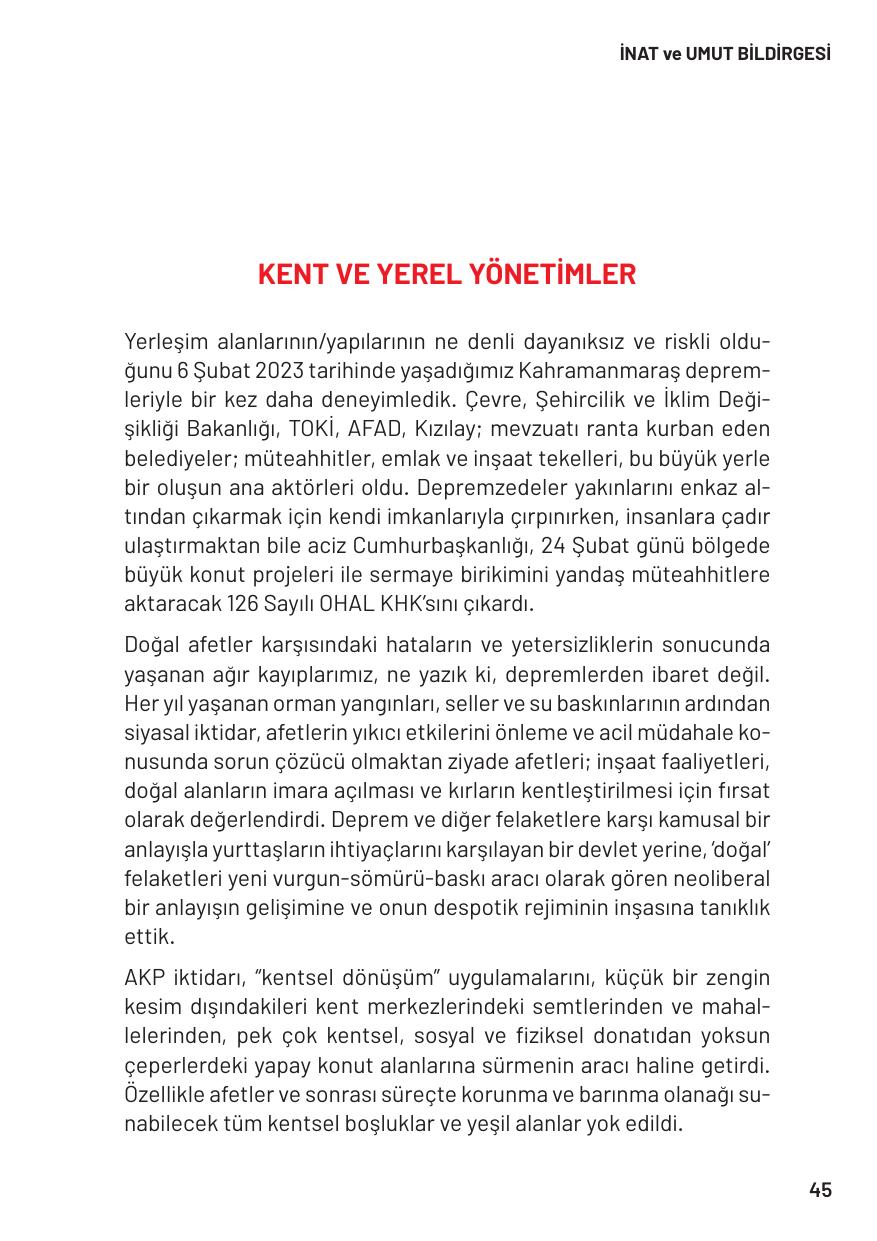 İNAT ve UMUT BİLDİRGESİ

KENT VE YEREL YÖNETİMLER

Yerleşim alanlarının/yapılarının ne denli dayanıksız ve riskli olduğunu 6 Şubat 2023 tarihinde yaşadığımız Kahramanmaraş depremleriyle bir kez daha deneyimledik. Çevre, Şehircilik ve İklim Değişikliği Bakanlığı, TOKİ, AFAD, Kızılay; mevzuatı ranta kurban eden belediyeler; müteahhitler, emlak ve inşaat tekelleri, bu büyük yerle bir oluşun ana aktörleri oldu. Depremzedeler yakınlarını enkaz altından çıkarmak için kendi imkanlarıyla çırpınırken, insanlara çadır ulaştırmaktan bile aciz Cumhurbaşkanlığı, 24 Şubat günü bölgede büyük konut projeleri ile sermaye birikimini yandaş müteahhitlere aktaracak 126 Sayılı OHAL KHK'sını çıkardı.

Doğal afetler karşısındaki hataların ve yetersizliklerin sonucunda yaşanan ağır kayıplarımız, ne yazık ki, depremlerden ibaret değil. Her yıl yaşanan orman yangınları, seller ve su baskınlarının ardından siyasal iktidar, afetlerin yıkıcı etkilerini önleme ve acil müdahale konusunda sorun çözücü olmaktan ziyade afetleri; inşaat faaliyetleri, doğal alanların imara açılması ve kırların kentleştirilmesi için fırsat olarak değerlendirdi. Deprem ve diğer felaketlere karşı kamusal bir anlayışla yurttaşların ihtiyaçlarını karşılayan bir devlet yerine, 'doğal' felaketleri yeni vurgun-sömürü-baskı aracı olarak gören neoliberal bir anlayışın gelişimine ve onun despotik rejiminin inşasına tanıklık ettik.

AKP iktidarı, "kentsel dönüşüm" uygulamalarını, küçük bir zengin kesim dışındakileri kent merkezlerindeki semtlerinden ve mahallelerinden, pek çok kentsel, sosyal ve fiziksel donatıdan yoksun çeperlerdeki yapay konut alanlarına sürmenin aracı haline getirdi. Özellikle afetler ve sonrası süreçte korunma ve barınma olanağı sunabilecek tüm kentsel boşluklar ve yeşil alanlar yok edildi.

45